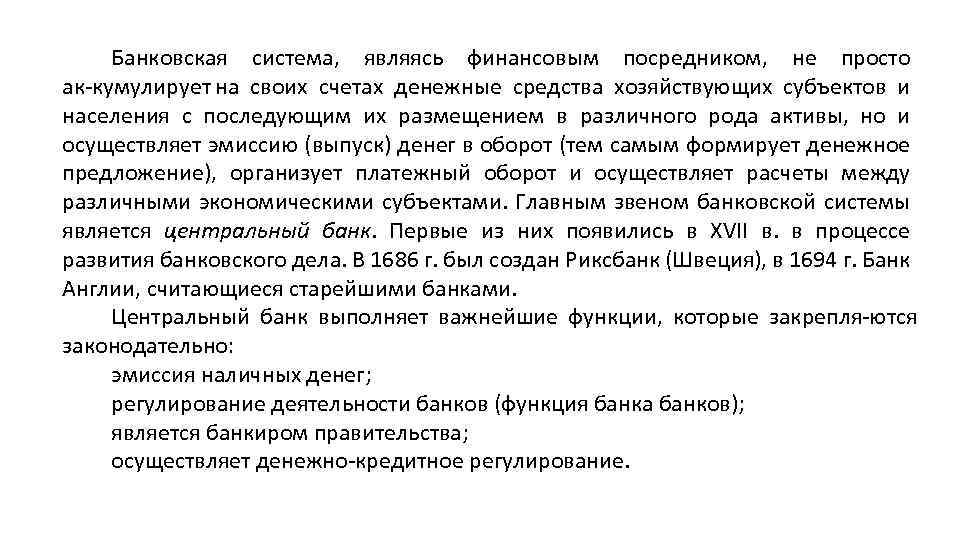 Банковская система, являясь финансовым посредником, не просто ак-кумулирует на своих счетах денежные средства хозяйствующих субъектов и населения с последующим их размещением в различного рода активы, но и осуществляет эмиссию (выпуск) денег в оборот (тем самым формирует денежное предложение), организует платежный оборот и осуществляет расчеты между различными экономическими субъектами. Главным звеном банковской системы является центральный банк. Первые из них появились в XVII в. в процессе развития банковского дела. В 1686 г. был создан Риксбанк (Швеция), в 1694 г. Банк Англии, считающиеся старейшими банками.

Центральный банк выполняет важнейшие функции, которые закрепля-ются законодательно:

эмиссия наличных денег;

регулирование деятельности банков (функция банка банков);

является банкиром правительства;

осуществляет денежно-кредитное регулирование.